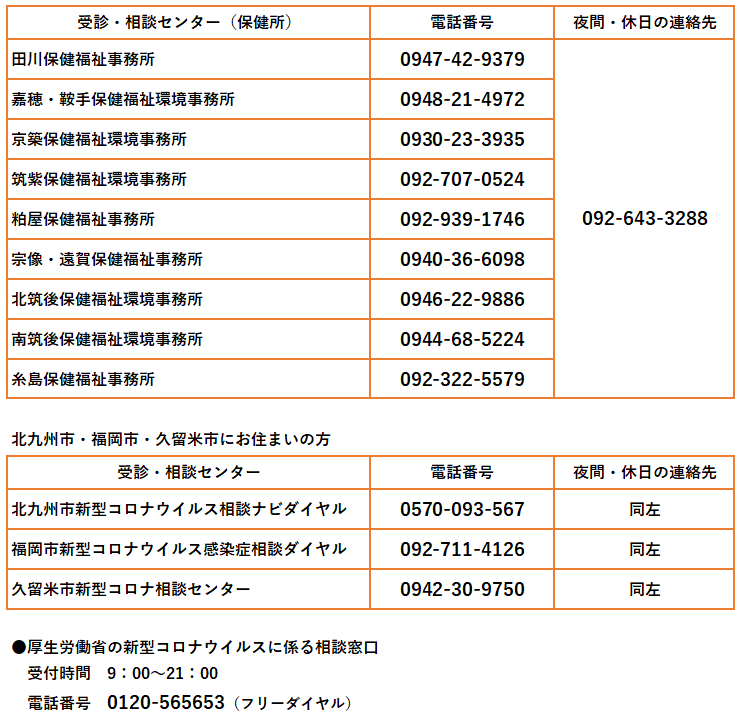 | 受診・相談センター（保健所） | 電話番号 | 夜間・休日の連絡先 |
|---|---|---|
| 田川保健福祉事務所 | 0947-42-9379 | 092-643-3288 |
| 嘉穂・鞍手保健福祉環境事務所 | 0948-21-4972 | |
| 京築保健福祉環境事務所 | 0930-23-3935 | |
| 筑紫保健福祉環境事務所 | 092-707-0524 | |
| 粕屋保健福祉事務所 | 092-939-1746 | |
| 宗像・遠賀保健福祉事務所 | 0940-36-6098 | |
| 北筑後保健福祉環境事務所 | 0946-22-9886 | |
| 南筑後保健福祉環境事務所 | 0944-68-5224 | |
| 糸島保健福祉事務所 | 092-322-5579 | |

北九州市・福岡市・久留米市にお住まいの方

| 受診・相談センター | 電話番号 | 夜間・休日の連絡先 |
|---|---|---|
| 北九州市新型コロナウイルス相談ナビダイヤル | 0570-093-567 | 同左 |
| 福岡市新型コロナウイルス感染症相談ダイヤル | 092-711-4126 | 同左 |
| 久留米市新型コロナ相談センター | 0942-30-9750 | 同左 |

●厚生労働省の新型コロナウイルスに係る相談窓口
受付時間　9：00～21：00
電話番号　0120-565653（フリーダイヤル）